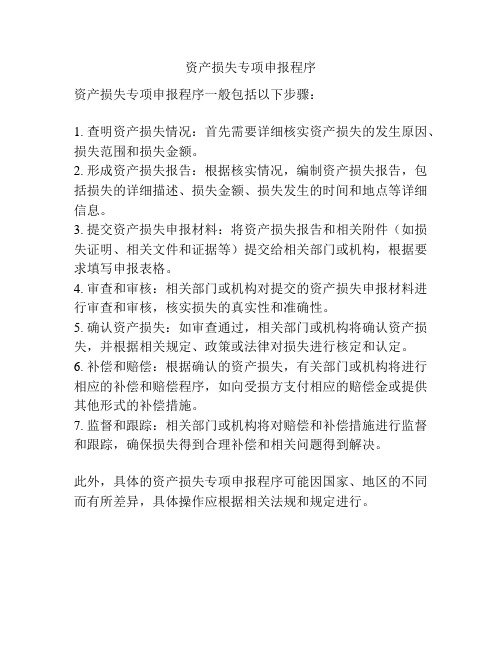 资产损失专项申报程序

资产损失专项申报程序一般包括以下步骤：

1. 查明资产损失情况：首先需要详细核实资产损失的发生原因、损失范围和损失金额。
2. 形成资产损失报告：根据核实情况，编制资产损失报告，包括损失的详细描述、损失金额、损失发生的时间和地点等详细信息。
3. 提交资产损失申报材料：将资产损失报告和相关附件（如损失证明、相关文件和证据等）提交给相关部门或机构，根据要求填写申报表格。
4. 审查和审核：相关部门或机构对提交的资产损失申报材料进行审查和审核，核实损失的真实性和准确性。
5. 确认资产损失：如审查通过，相关部门或机构将确认资产损失，并根据相关规定、政策或法律对损失进行核定和认定。
6. 补偿和赔偿：根据确认的资产损失，有关部门或机构将进行相应的补偿和赔偿程序，如向受损方支付相应的赔偿金或提供其他形式的补偿措施。
7. 监督和跟踪：相关部门或机构将对赔偿和补偿措施进行监督和跟踪，确保损失得到合理补偿和相关问题得到解决。

此外，具体的资产损失专项申报程序可能因国家、地区的不同而有所差异，具体操作应根据相关法规和规定进行。